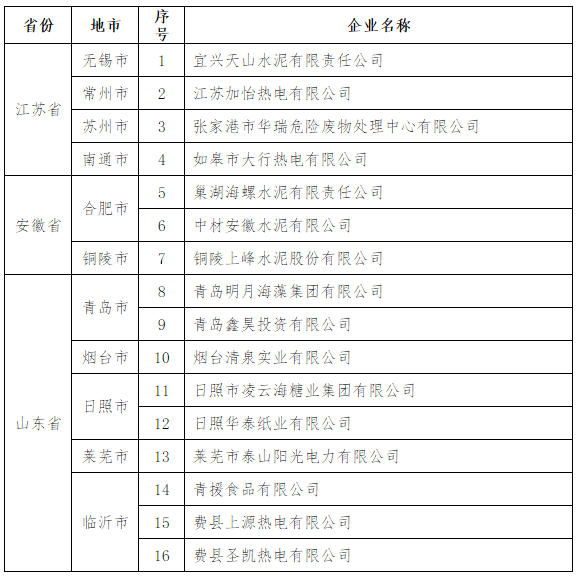 | 省份 | 地市 | 序号 | 企业名称 |
|---|---|---|---|
| 江苏省 | 无锡市 | 1 | 宜兴天山水泥有限责任公司 |
| | 常州市 | 2 | 江苏加怡热电有限公司 |
| | 苏州市 | 3 | 张家港市华瑞危险废物处理中心有限公司 |
| | 南通市 | 4 | 如皋市大行热电有限公司 |
| 安徽省 | 合肥市 | 5 | 巢湖海螺水泥有限责任公司 |
| | | 6 | 中材安徽水泥有限公司 |
| | 铜陵市 | 7 | 铜陵上峰水泥股份有限公司 |
| 山东省 | 青岛市 | 8 | 青岛明月海藻集团有限公司 |
| | | 9 | 青岛鑫昊投资有限公司 |
| | 烟台市 | 10 | 烟台清泉实业有限公司 |
| | 日照市 | 11 | 日照市凌云海糖业集团有限公司 |
| | | 12 | 日照华泰纸业有限公司 |
| | 莱芜市 | 13 | 莱芜市泰山阳光电力有限公司 |
| | 临沂市 | 14 | 青援食品有限公司 |
| | | 15 | 费县上源热电有限公司 |
| | | 16 | 费县圣凯热电有限公司 |